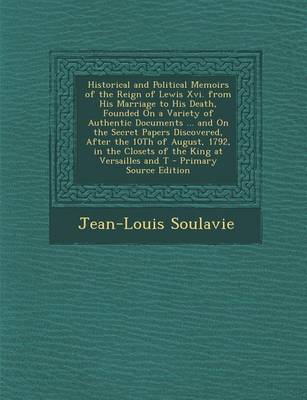 Historical and Political Memoirs of the Reign of Lewis Xvi. from His Marriage to His Death, Founded On a Variety of Authentic Documents ... and On the Secret Papers Discovered, After the 10Th of August, 1792, in the Closets of the King at Versailles and T - Primary Source Edition

Jean-Louis Soulavie